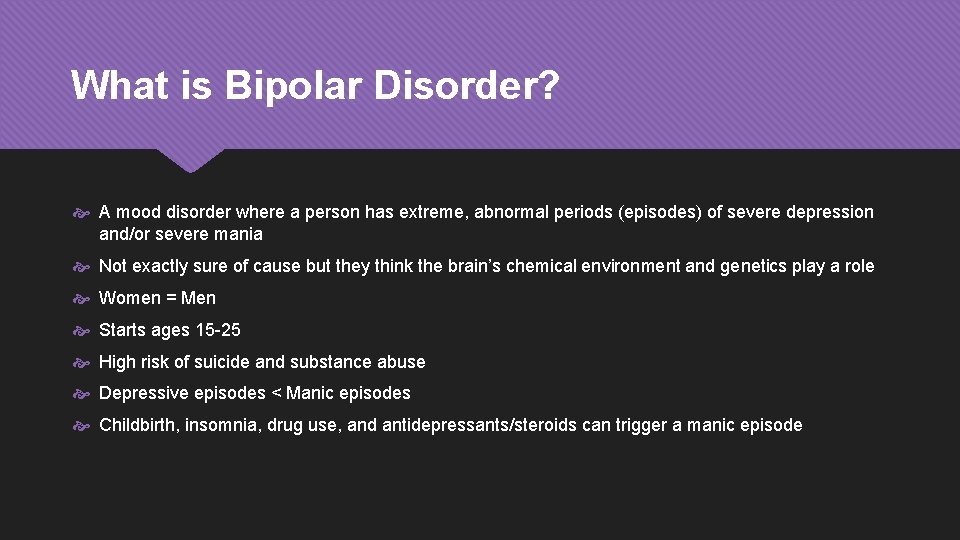 What is Bipolar Disorder?

A mood disorder where a person has extreme, abnormal periods (episodes) of severe depression and/or severe mania

Not exactly sure of cause but they think the brain's chemical environment and genetics play a role

Women = Men

Starts ages 15-25

High risk of suicide and substance abuse

Depressive episodes < Manic episodes

Childbirth, insomnia, drug use, and antidepressants/steroids can trigger a manic episode